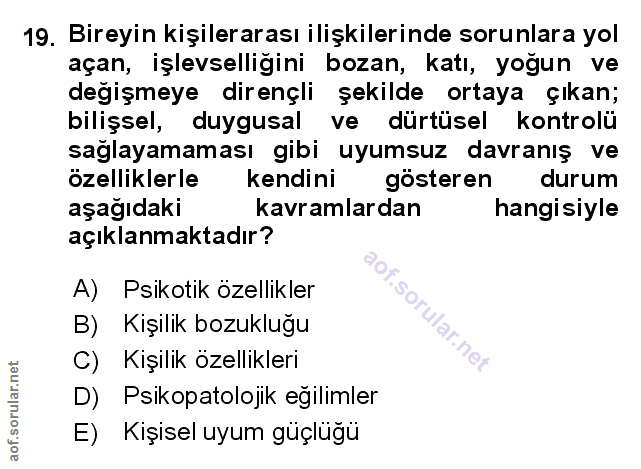 19. Bireyin kişilerarası ilişkilerinde sorunlara yol açan, işlevselliğini bozan, katı, yoğun ve değişmeye dirençli şekilde ortaya çıkan; bilişsel, duygusal ve dürtüsel kontrolü sağlayamaması gibi uyumsuz davranış ve özelliklerle kendini gösteren durum aşağıdaki kavramlardan hangisiyle açıklanmaktadır?

A) Psikotik özellikler
B) Kişilik bozukluğu
C) Kişilik özellikleri
D) Psikopatolojik eğilimler
E) Kişisel uyum güçlüğü

aof.sorular.net